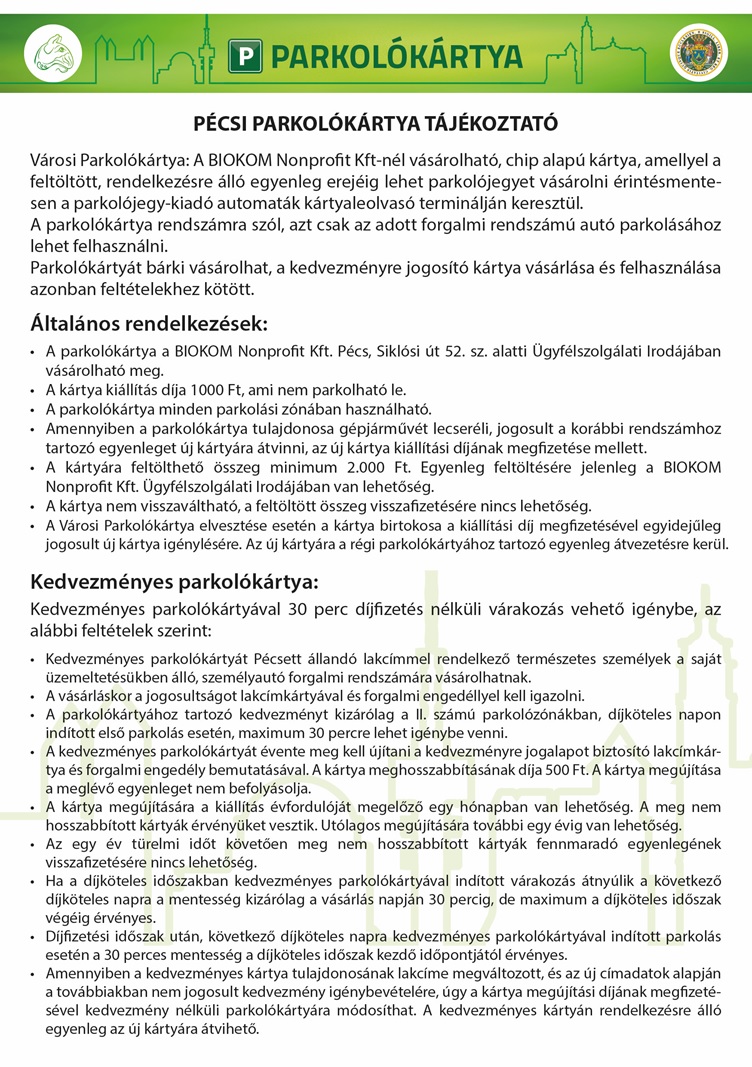 P PARKOLÓKÁRTYA

PÉCSI PARKOLÓKÁRTYA TÁJÉKOZTATÓ

Városi Parkolókártya: A BIOKOM Nonprofit Kft-nél vásárolható, chip alapú kártya, amellyel a feltöltött, rendelkezésre álló egyenleg erejéig lehet parkolójegyet vásárolni érintésmentesen a parkolójegy-kiadó automaták kártyaleolvasó terminálján keresztül.
A parkolókártya rendszámra szól, azt csak az adott forgalmi rendszámú autó parkolásához lehet felhasználni.
Parkolókártyát bárki vásárolhat, a kedvezményre jogosító kártya vásárlása és felhasználása azonban feltételekhez kötött.

Általános rendelkezések:

• A parkolókártya a BIOKOM Nonprofit Kft. Pécs, Siklósi út 52. sz. alatti Ügyfélszolgálati Irodájában vásárolható meg.
• A kártya kiállítás díja 1000 Ft, ami nem parkolható le.
• A parkolókártya minden parkolási zónában használható.
• Amennyiben a parkolókártya tulajdonosa gépjárművét lecseréli, jogosult a korábbi rendszámhoz tartozó egyenleget új kártyára átvinni, az új kártya kiállítási díjának megfizetése mellett.
• A kártyára feltölthető összeg minimum 2.000 Ft. Egyenleg feltöltésére jelenleg a BIOKOM Nonprofit Kft. Ügyfélszolgálati Irodájában van lehetőség.
• A kártya nem visszaváltható, a feltöltött összeg visszafizetésére nincs lehetőség.
• A Városi Parkolókártya elvesztése esetén a kártya birtokosa a kiállítási díj megfizetésével egyidejűleg jogosult új kártya igénylésére. Az új kártyára a régi parkolókártyához tartozó egyenleg átvezetésre kerül.

Kedvezményes parkolókártya:

Kedvezményes parkolókártyával 30 perc díjfizetés nélküli várakozás vehető igénybe, az alábbi feltételek szerint:

• Kedvezményes parkolókártyát Pécsett állandó lakcímmel rendelkező természetes személyek a saját üzemeltetésükben álló, személyautó forgalmi rendszámára vásárolhatnak.
• A vásárláskor a jogosultságot lakcímkártyával és forgalmi engedéllyel kell igazolni.
• A parkolókártyához tartozó kedvezményt kizárólag a II. számú parkolózónákban, díjköteles napon indított első parkolás esetén, maximum 30 percre lehet igénybe venni.
• A kedvezményes parkolókártyát évente meg kell újítani a kedvezményre jogalapot biztosító lakcímkártya és forgalmi engedély bemutatásával. A kártya meghosszabbításának díja 500 Ft. A kártya megújítása a meglévő egyenleget nem befolyásolja.
• A kártya megújítására a kiállítás évfordulóját megelőző egy hónapban van lehetőség. A meg nem hosszabbított kártyák érvényüket vesztik. Utólagos megújítására további egy évig van lehetőség.
• Az egy év türelmi időt követően meg nem hosszabbított kártyák fennmaradó egyenlegének visszafizetésére nincs lehetőség.
• Ha a díjköteles időszakban kedvezményes parkolókártyával indított várakozás átnyúlik a következő díjköteles napra a mentesség kizárólag a vásárlás napján 30 percig, de maximum a díjköteles időszak végéig érvényes.
• Díjfizetési időszak után, következő díjköteles napra kedvezményes parkolókártyával indított parkolás esetén a 30 perces mentesség a díjköteles időszak kezdő időpontjától érvényes.
• Amennyiben a kedvezményes kártya tulajdonosának lakcíme megváltozott, és az új címadatok alapján a továbbiakban nem jogosult kedvezmény igénybevételére, úgy a kártya megújítási díjának megfizetésével kedvezmény nélküli parkolókártyára módosíthat. A kedvezményes kártyán rendelkezésre álló egyenleg az új kártyára átvihető.